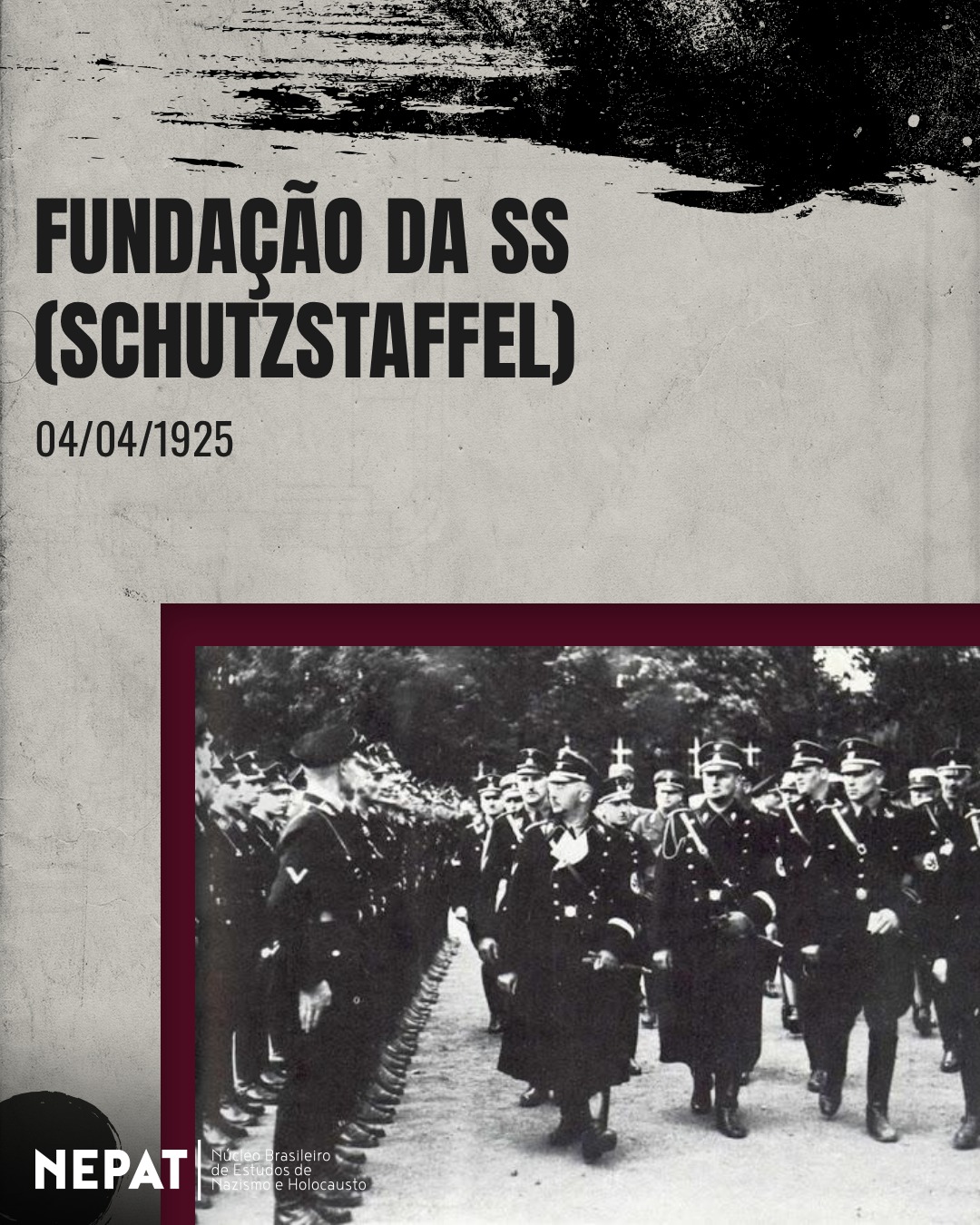 FUNDAÇÃO DA SS (SCHUTZSTAFFEL)

04/04/1925

NEPAT Núcleo Brasileiro de Estudos de Nazismo e Holocausto